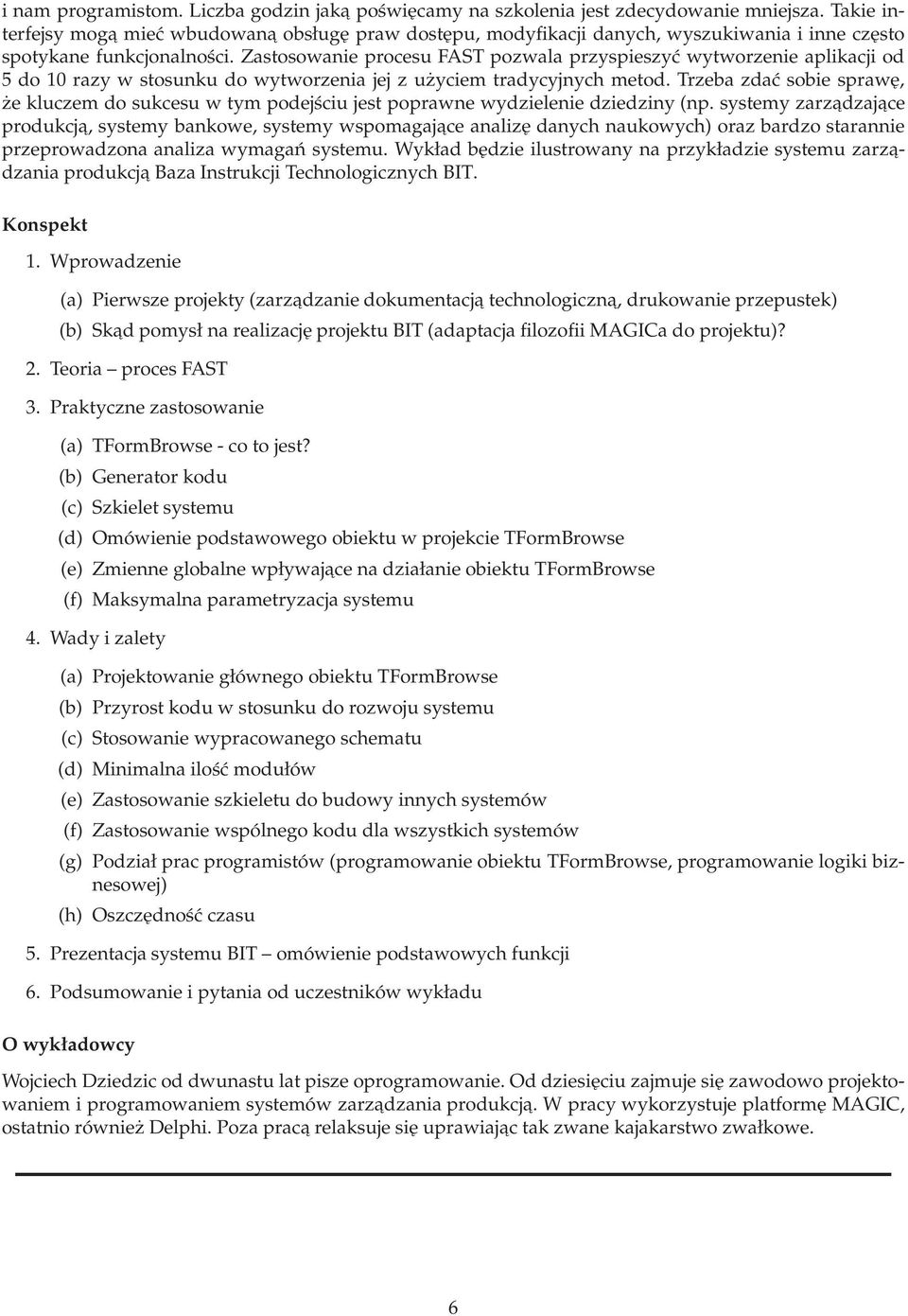 i nam programistom. Liczba godzin jaką poświęcamy na szkolenia jest zdecydowanie mniejsza. Takie interfejsy mogą mieć wbudowaną obsługę praw dostępu, modyfikacji danych, wyszukiwania i inne często spotykane funkcjonalności. Zastosowanie procesu FAST pozwala przyspieszyć wytworzenie aplikacji od 5 do 10 razy w stosunku do wytworzenia jej z użyciem tradycyjnych metod. Trzeba zdać sobie sprawę, że kluczem do sukcesu w tym podejściu jest poprawne wydzielenie dziedziny (np. systemy zarządzające produkcją, systemy bankowe, systemy wspomagające analizę danych naukowych) oraz bardzo starannie przeprowadzona analiza wymagań systemu. Wykład będzie ilustrowany na przykładzie systemu zarządzania produkcją Baza Instrukcji Technologicznych BIT.

Konspekt

1. Wprowadzenie

(a) Pierwsze projekty (zarządzanie dokumentacją technologiczną, drukowanie przepustek)

(b) Skąd pomysł na realizację projektu BIT (adaptacja filozofii MAGICa do projektu)?

2. Teoria – proces FAST

3. Praktyczne zastosowanie

(a) TFormBrowse - co to jest?

(b) Generator kodu

(c) Szkielet systemu

(d) Omówienie podstawowego obiektu w projekcie TFormBrowse

(e) Zmienne globalne wpływające na działanie obiektu TFormBrowse

(f) Maksymalna parametryzacja systemu

4. Wady i zalety

(a) Projektowanie głównego obiektu TFormBrowse

(b) Przyrost kodu w stosunku do rozwoju systemu

(c) Stosowanie wypracowanego schematu

(d) Minimalna ilość modułów

(e) Zastosowanie szkieletu do budowy innych systemów

(f) Zastosowanie wspólnego kodu dla wszystkich systemów

(g) Podział prac programistów (programowanie obiektu TFormBrowse, programowanie logiki biznesowej)

(h) Oszczędność czasu

5. Prezentacja systemu BIT – omówienie podstawowych funkcji

6. Podsumowanie i pytania od uczestników wykładu

O wykładowcy

Wojciech Dziedzic od dwunastu lat pisze oprogramowanie. Od dziesięciu zajmuje się zawodowo projektowaniem i programowaniem systemów zarządzania produkcją. W pracy wykorzystuje platformę MAGIC, ostatnio również Delphi. Poza pracą relaksuje się uprawiając tak zwane kajakarstwo zwałkowe.

6